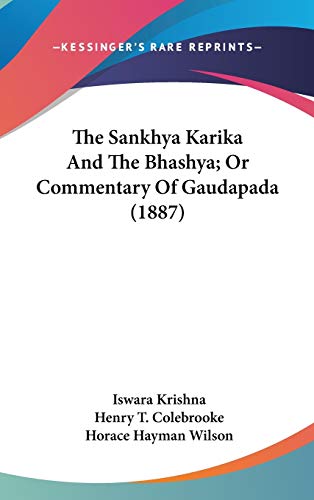 —KESSINGER'S RARE REPRINTS—

The Sankhya Karika And The Bhashya; Or Commentary Of Gaudapada (1887)

Iswara Krishna
Henry T. Colebrooke
Horace Hayman Wilson